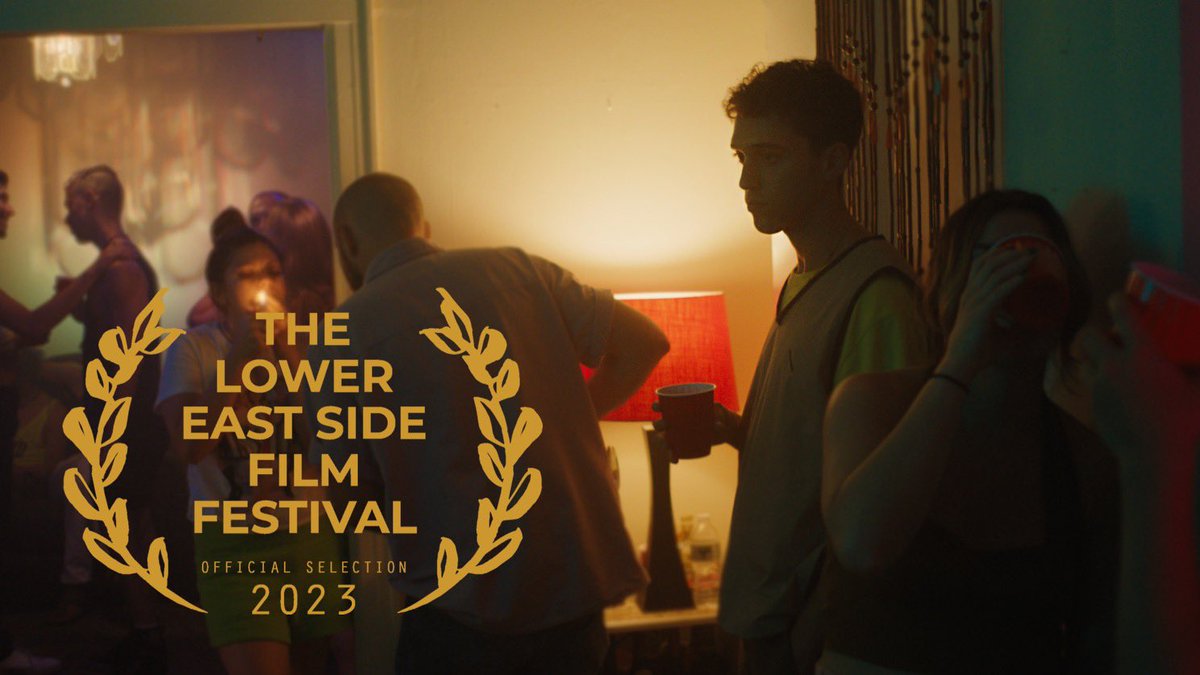 THE LOWER EAST SIDE FILM FESTIVAL

OFFICIAL SELECTION
2023